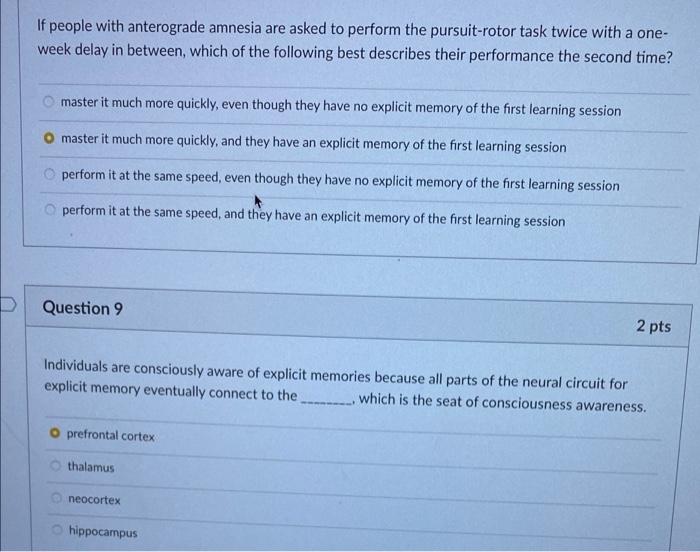 If people with anterograde amnesia are asked to perform the pursuit-rotor task twice with a one-week delay in between, which of the following best describes their performance the second time?

master it much more quickly, even though they have no explicit memory of the first learning session

master it much more quickly, and they have an explicit memory of the first learning session

perform it at the same speed, even though they have no explicit memory of the first learning session

perform it at the same speed, and they have an explicit memory of the first learning session

Question 9

2 pts

Individuals are consciously aware of explicit memories because all parts of the neural circuit for explicit memory eventually connect to the ________, which is the seat of consciousness awareness.

prefrontal cortex

thalamus

neocortex

hippocampus